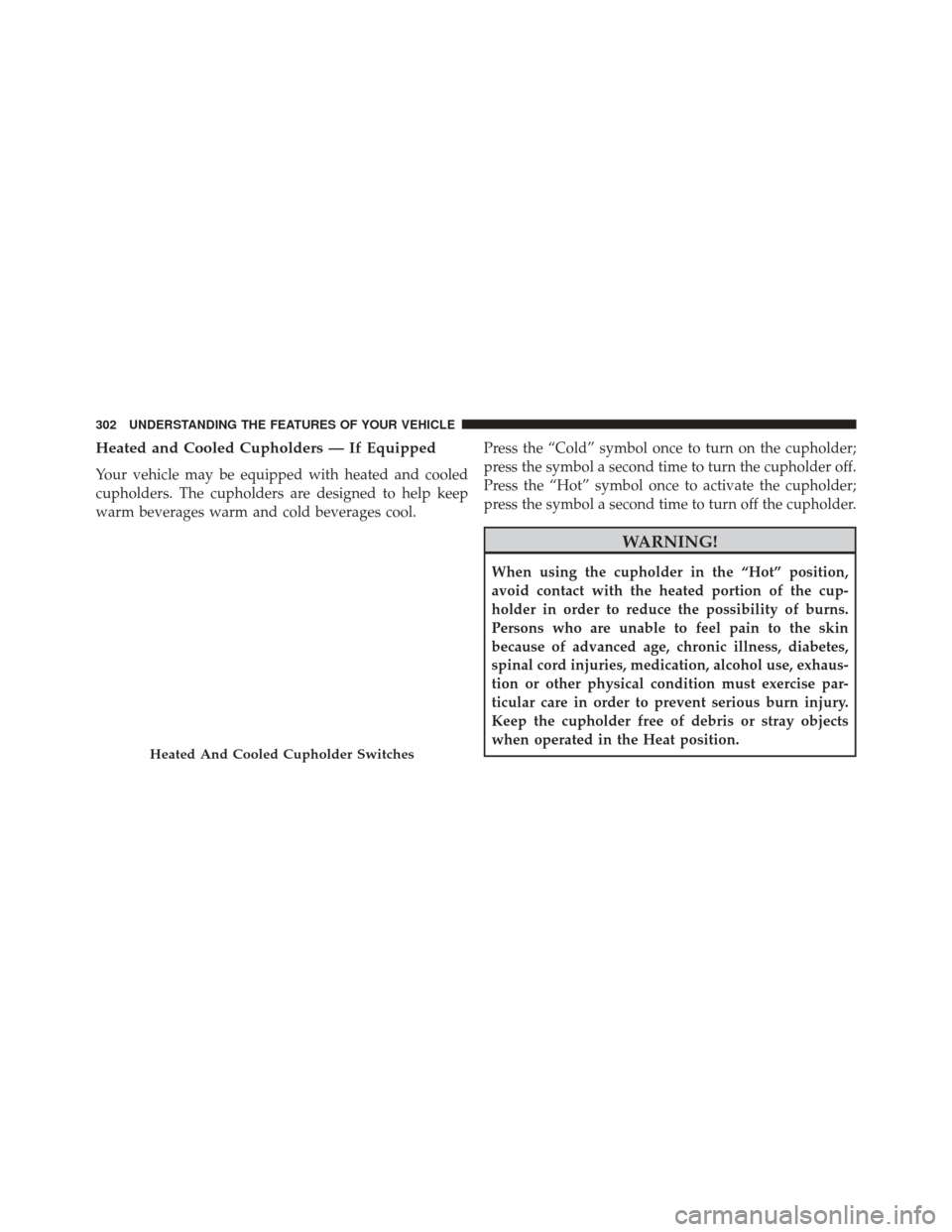 302 UNDERSTANDING THE FEATURES OF YOUR VEHICLE

Heated and Cooled Cupholders — If Equipped

Your vehicle may be equipped with heated and cooled cupholders. The cupholders are designed to help keep warm beverages warm and cold beverages cool.

Heated And Cooled Cupholder Switches

Press the “Cold” symbol once to turn on the cupholder; press the symbol a second time to turn the cupholder off. Press the “Hot” symbol once to activate the cupholder; press the symbol a second time to turn off the cupholder.

WARNING!

When using the cupholder in the “Hot” position, avoid contact with the heated portion of the cupholder in order to reduce the possibility of burns. Persons who are unable to feel pain to the skin because of advanced age, chronic illness, diabetes, spinal cord injuries, medication, alcohol use, exhaustion or other physical condition must exercise particular care in order to prevent serious burn injury. Keep the cupholder free of debris or stray objects when operated in the Heat position.

carmanualsonline.info